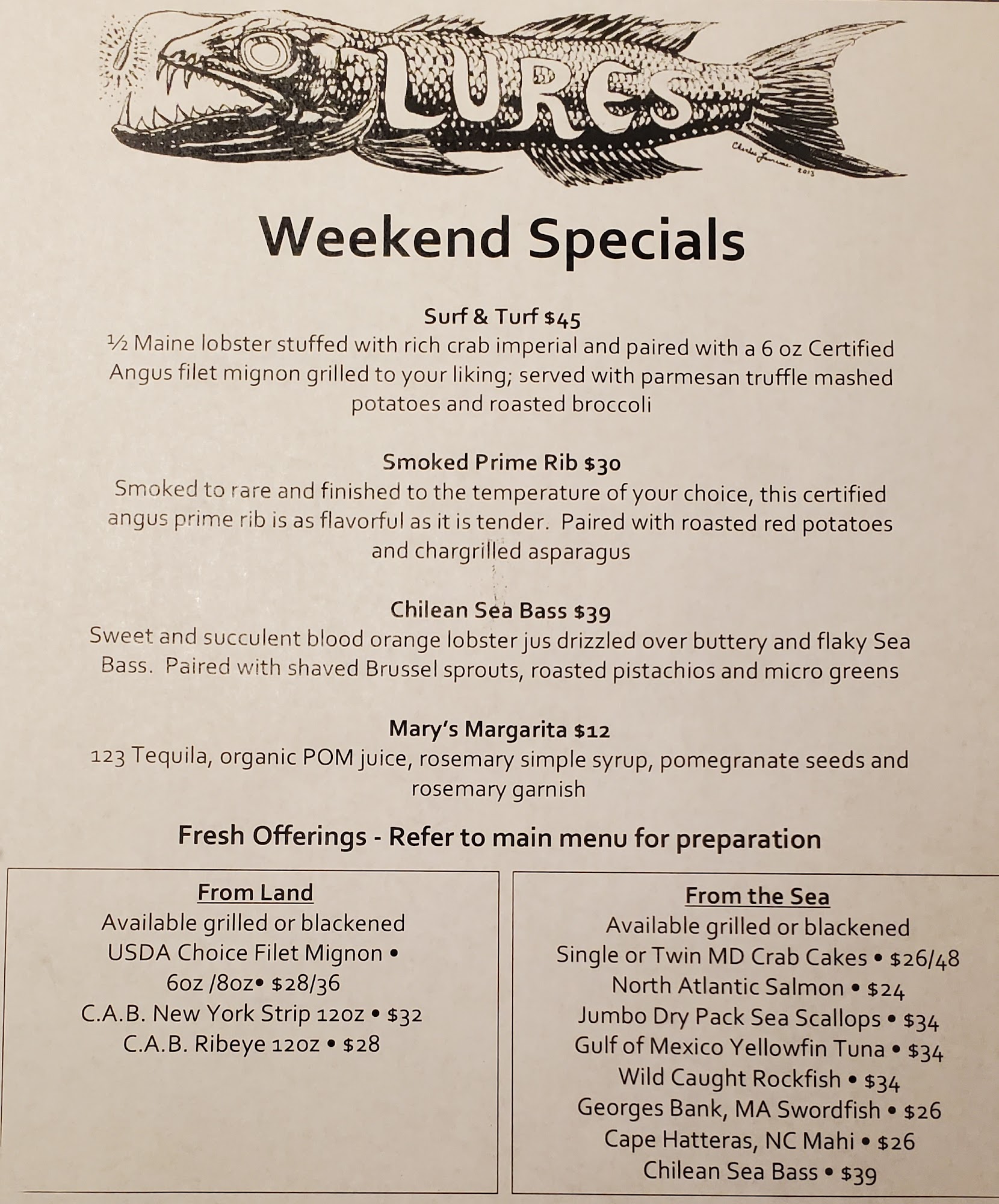 LURES

Weekend Specials

Surf & Turf $45
½ Maine lobster stuffed with rich crab imperial and paired with a 6 oz Certified Angus filet mignon grilled to your liking; served with parmesan truffle mashed potatoes and roasted broccoli

Smoked Prime Rib $30
Smoked to rare and finished to the temperature of your choice, this certified angus prime rib is as flavorful as it is tender. Paired with roasted red potatoes and chargrilled asparagus

Chilean Sea Bass $39
Sweet and succulent blood orange lobster jus drizzled over buttery and flaky Sea Bass. Paired with shaved Brussel sprouts, roasted pistachios and micro greens

Mary's Margarita $12
123 Tequila, organic POM juice, rosemary simple syrup, pomegranate seeds and rosemary garnish

Fresh Offerings - Refer to main menu for preparation

From Land
Available grilled or blackened
USDA Choice Filet Mignon •
6oz /8oz• $28/36
C.A.B. New York Strip 12oz • $32
C.A.B. Ribeye 12oz • $28

From the Sea
Available grilled or blackened
Single or Twin MD Crab Cakes • $26/48
North Atlantic Salmon • $24
Jumbo Dry Pack Sea Scallops • $34
Gulf of Mexico Yellowfin Tuna • $34
Wild Caught Rockfish • $34
Georges Bank, MA Swordfish • $26
Cape Hatteras, NC Mahi • $26
Chilean Sea Bass • $39